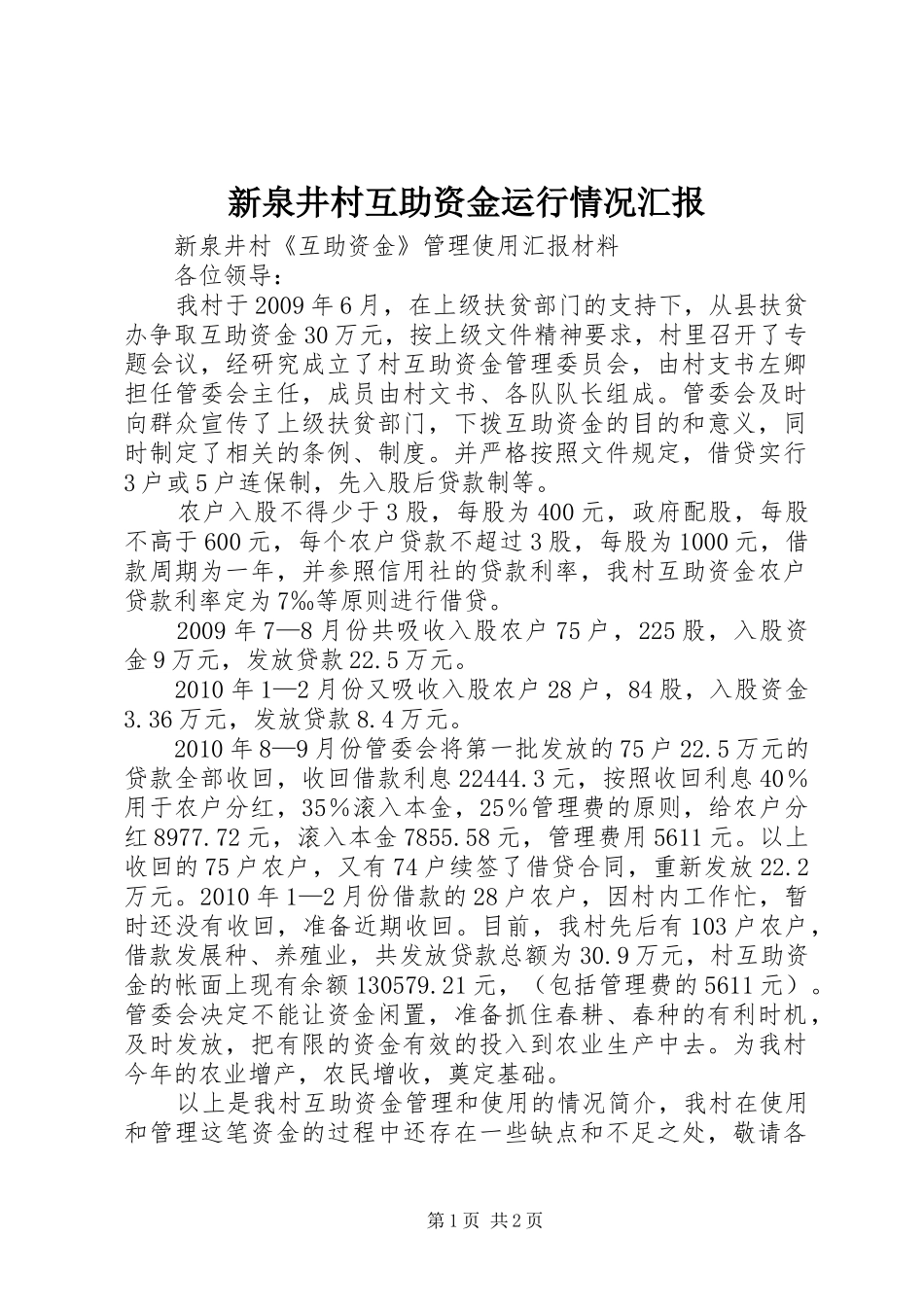 新泉井村互助资金运行情况汇报

新泉井村《互助资金》管理使用汇报材料

各位领导：

我村于2009年6月，在上级扶贫部门的支持下，从县扶贫办争取互助资金30万元，按上级文件精神要求，村里召开了专题会议，经研究成立了村互助资金管理委员会，由村支书左卿担任管委会主任，成员由村文书、各队队长组成。管委会及时向群众宣传了上级扶贫部门，下拨互助资金的目的和意义，同时制定了相关的条例、制度。并严格按照文件规定，借贷实行3户或5户连保制，先入股后贷款制等。

农户入股不得少于3股，每股为400元，政府配股，每股不高于600元，每个农户贷款不超过3股，每股为1000元，借款周期为一年，并参照信用社的贷款利率，我村互助资金农户贷款利率定为7‰等原则进行借贷。

2009年7—8月份共吸收入股农户75户，225股，入股资金9万元，发放贷款22.5万元。

2010年1—2月份又吸收入股农户28户，84股，入股资金3.36万元，发放贷款8.4万元。

2010年8—9月份管委会将第一批发放的75户22.5万元的贷款全部收回，收回借款利息22444.3元，按照收回利息40％用于农户分红，35％滚入本金，25％管理费的原则，给农户分红8977.72元，滚入本金7855.58元，管理费用5611元。以上收回的75户农户，又有74户续签了借贷合同，重新发放22.2万元。2010年1—2月份借款的28户农户，因村内工作忙，暂时还没有收回，准备近期收回。目前，我村先后有103户农户，借款发展种、养殖业，共发放贷款总额为30.9万元，村互助资金的帐面上现有余额130579.21元，（包括管理费的5611元）。管委会决定不能让资金闲置，准备抓住春耕、春种的有利时机，及时发放，把有限的资金有效的投入到农业生产中去。为我村今年的农业增产，农民增收，奠定基础。

以上是我村互助资金管理和使用的情况简介，我村在使用和管理这笔资金的过程中还存在一些缺点和不足之处，敬请各

第1页 共2页